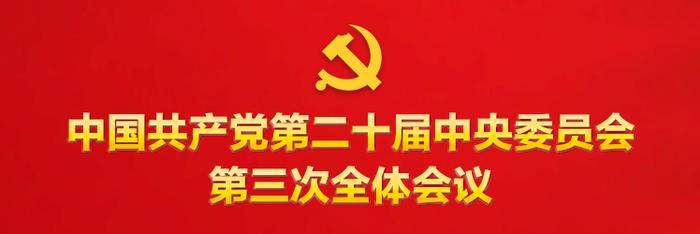 中国共产党第二十届中央委员会
第三次全体会议